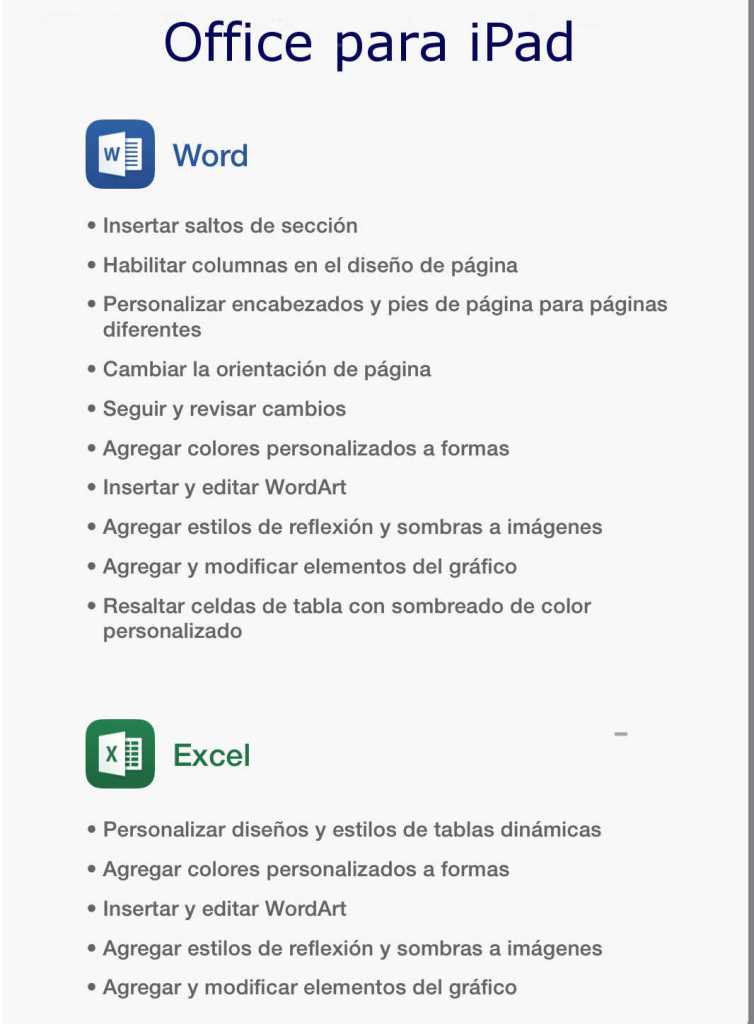 Office para iPad

W

Word

• Insertar saltos de sección
• Habilitar columnas en el diseño de página
• Personalizar encabezados y pies de página para páginas diferentes
• Cambiar la orientación de página
• Seguir y revisar cambios
• Agregar colores personalizados a formas
• Insertar y editar WordArt
• Agregar estilos de reflexión y sombras a imágenes
• Agregar y modificar elementos del gráfico
• Resaltar celdas de tabla con sombreado de color personalizado

X

Excel

• Personalizar diseños y estilos de tablas dinámicas
• Agregar colores personalizados a formas
• Insertar y editar WordArt
• Agregar estilos de reflexión y sombras a imágenes
• Agregar y modificar elementos del gráfico